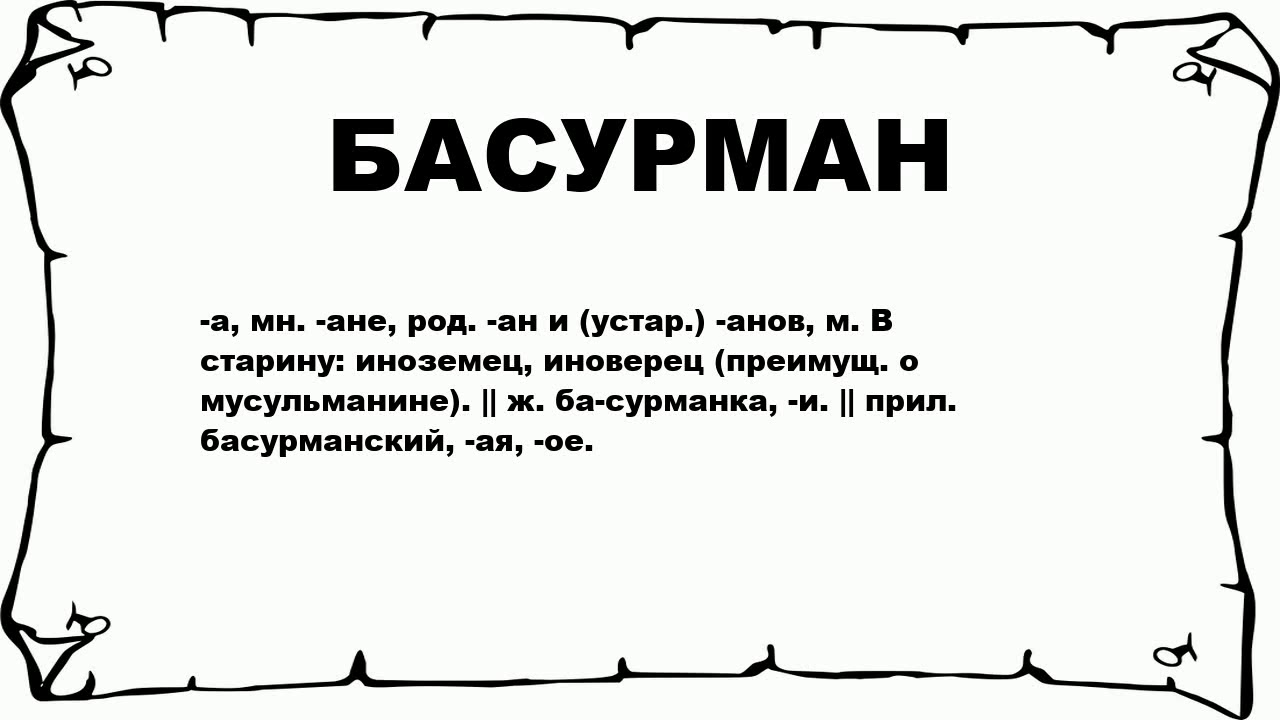 БАСУРМАН

-а, мн. -ане, род. -ан и (устар.) -анов, м. В старину: иноземец, иноверец (преимущ. о мусульманине). || ж. ба-сурманка, -и. || прил. басурманский, -ая, -ое.